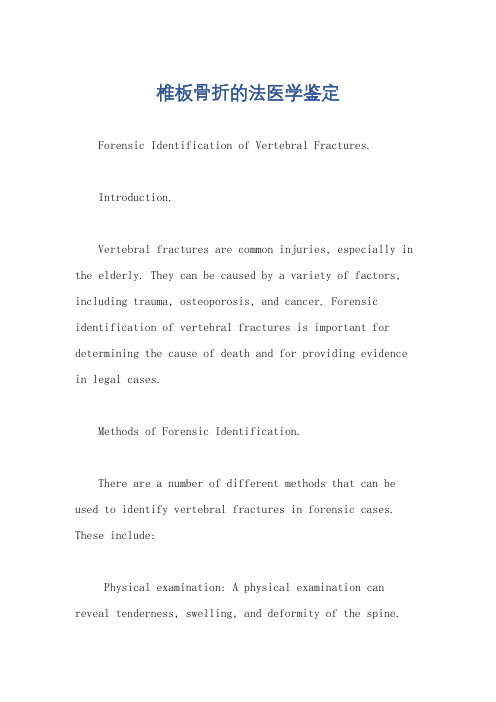 椎板骨折的法医学鉴定

Forensic Identification of Vertebral Fractures.

Introduction.

Vertebral fractures are common injuries, especially in the elderly. They can be caused by a variety of factors, including trauma, osteoporosis, and cancer. Forensic identification of vertebral fractures is important for determining the cause of death and for providing evidence in legal cases.

Methods of Forensic Identification.

There are a number of different methods that can be used to identify vertebral fractures in forensic cases. These include:

Physical examination: A physical examination can reveal tenderness, swelling, and deformity of the spine.